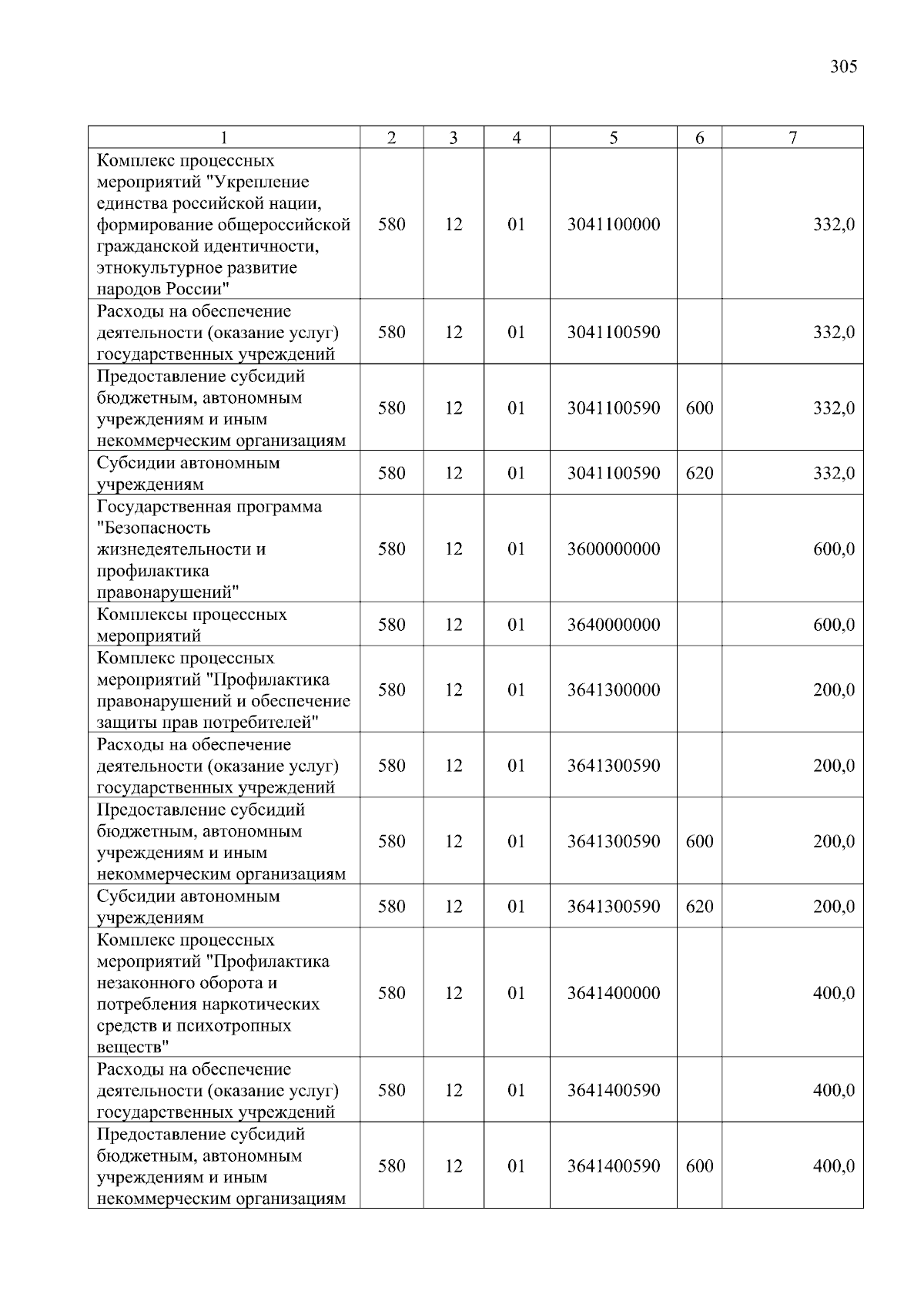 305

| 1 | 2 | 3 | 4 | 5 | 6 | 7 |
|---|---|---|---|---|---|---|
| Комплекс процессных мероприятий "Укрепление единства российской нации, формирование общероссийской гражданской идентичности, этнокультурное развитие народов России" | 580 | 12 | 01 | 3041100000 | | 332,0 |
| Расходы на обеспечение деятельности (оказание услуг) государственных учреждений | 580 | 12 | 01 | 3041100590 | | 332,0 |
| Предоставление субсидий бюджетным, автономным учреждениям и иным некоммерческим организациям | 580 | 12 | 01 | 3041100590 | 600 | 332,0 |
| Субсидии автономным учреждениям | 580 | 12 | 01 | 3041100590 | 620 | 332,0 |
| Государственная программа "Безопасность жизнедеятельности и профилактика правонарушений" | 580 | 12 | 01 | 3600000000 | | 600,0 |
| Комплексы процессных мероприятий | 580 | 12 | 01 | 3640000000 | | 600,0 |
| Комплекс процессных мероприятий "Профилактика правонарушений и обеспечение защиты прав потребителей" | 580 | 12 | 01 | 3641300000 | | 200,0 |
| Расходы на обеспечение деятельности (оказание услуг) государственных учреждений | 580 | 12 | 01 | 3641300590 | | 200,0 |
| Предоставление субсидий бюджетным, автономным учреждениям и иным некоммерческим организациям | 580 | 12 | 01 | 3641300590 | 600 | 200,0 |
| Субсидии автономным учреждениям | 580 | 12 | 01 | 3641300590 | 620 | 200,0 |
| Комплекс процессных мероприятий "Профилактика незаконного оборота и потребления наркотических средств и психотропных веществ" | 580 | 12 | 01 | 3641400000 | | 400,0 |
| Расходы на обеспечение деятельности (оказание услуг) государственных учреждений | 580 | 12 | 01 | 3641400590 | | 400,0 |
| Предоставление субсидий бюджетным, автономным учреждениям и иным некоммерческим организациям | 580 | 12 | 01 | 3641400590 | 600 | 400,0 |